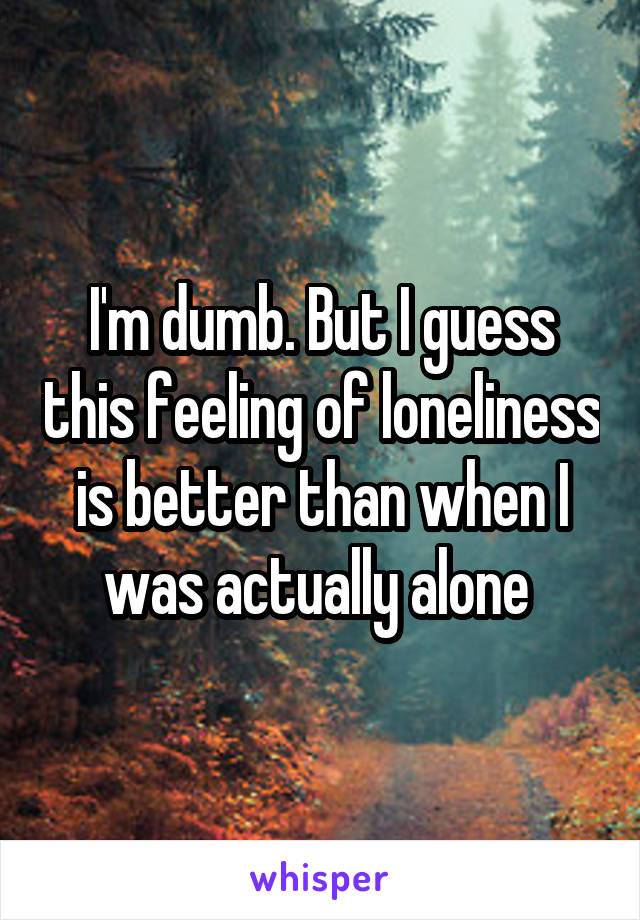 I'm dumb. But I guess this feeling of loneliness is better than when I was actually alone

whisper